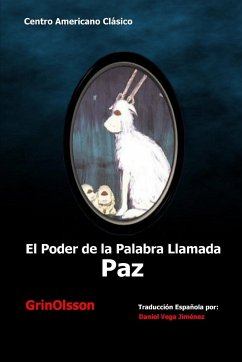 Centro Americano Clásico

El Poder de la Palabra Llamada
Paz

GrinOlsson

Traducción Española por:
Daniel Vega Jiménez